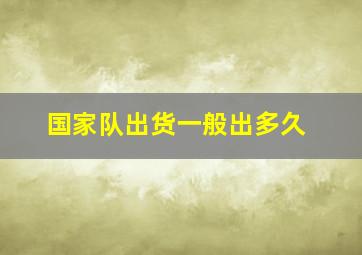 国家队出货一般出多久